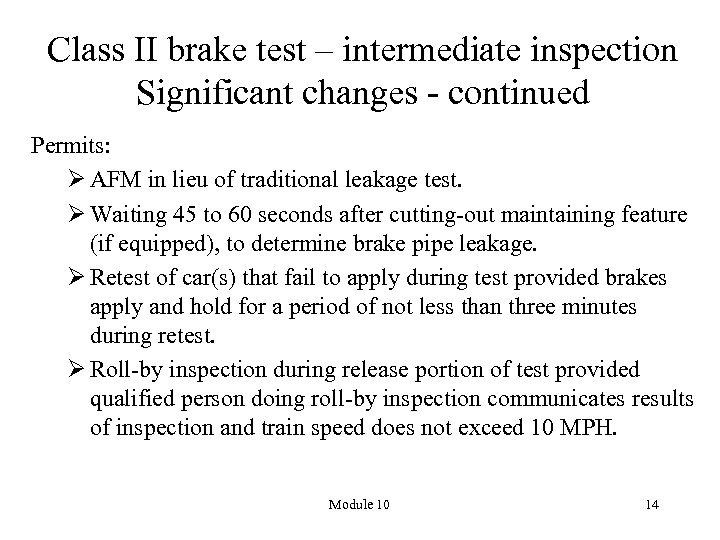 Class II brake test – intermediate inspection
Significant changes - continued

Permits:

➢ AFM in lieu of traditional leakage test.

➢ Waiting 45 to 60 seconds after cutting-out maintaining feature (if equipped), to determine brake pipe leakage.

➢ Retest of car(s) that fail to apply during test provided brakes apply and hold for a period of not less than three minutes during retest.

➢ Roll-by inspection during release portion of test provided qualified person doing roll-by inspection communicates results of inspection and train speed does not exceed 10 MPH.

Module 10

14